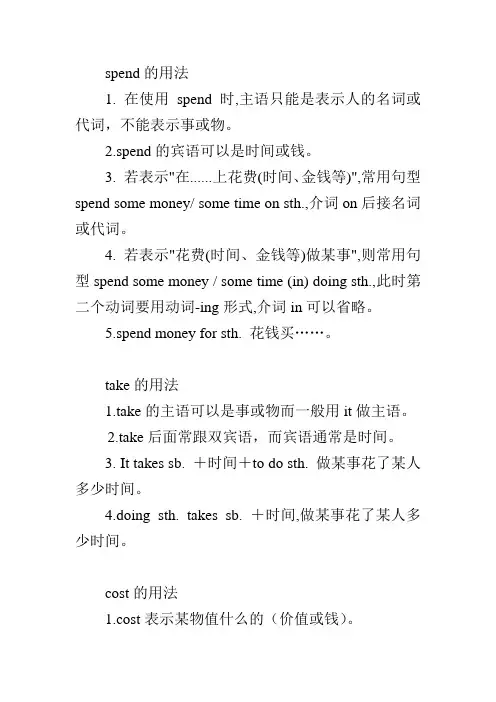 spend 的用法

1. 在使用 spend 时,主语只能是表示人的名词或代词，不能表示事或物。

2.spend 的宾语可以是时间或钱。

3. 若表示"在......上花费(时间、金钱等)",常用句型 spend some money/ some time on sth.,介词 on 后接名词或代词。

4. 若表示"花费(时间、金钱等)做某事",则常用句型 spend some money / some time (in) doing sth.,此时第二个动词要用动词-ing 形式,介词 in 可以省略。

5.spend money for sth. 花钱买……。

take 的用法

1.take 的主语可以是事或物而一般用 it 做主语。

2.take 后面常跟双宾语，而宾语通常是时间。

3. It takes sb. ＋时间＋to do sth. 做某事花了某人多少时间。

4.doing sth. takes sb. ＋时间,做某事花了某人多少时间。

cost 的用法

1.cost 表示某物值什么的（价值或钱）。